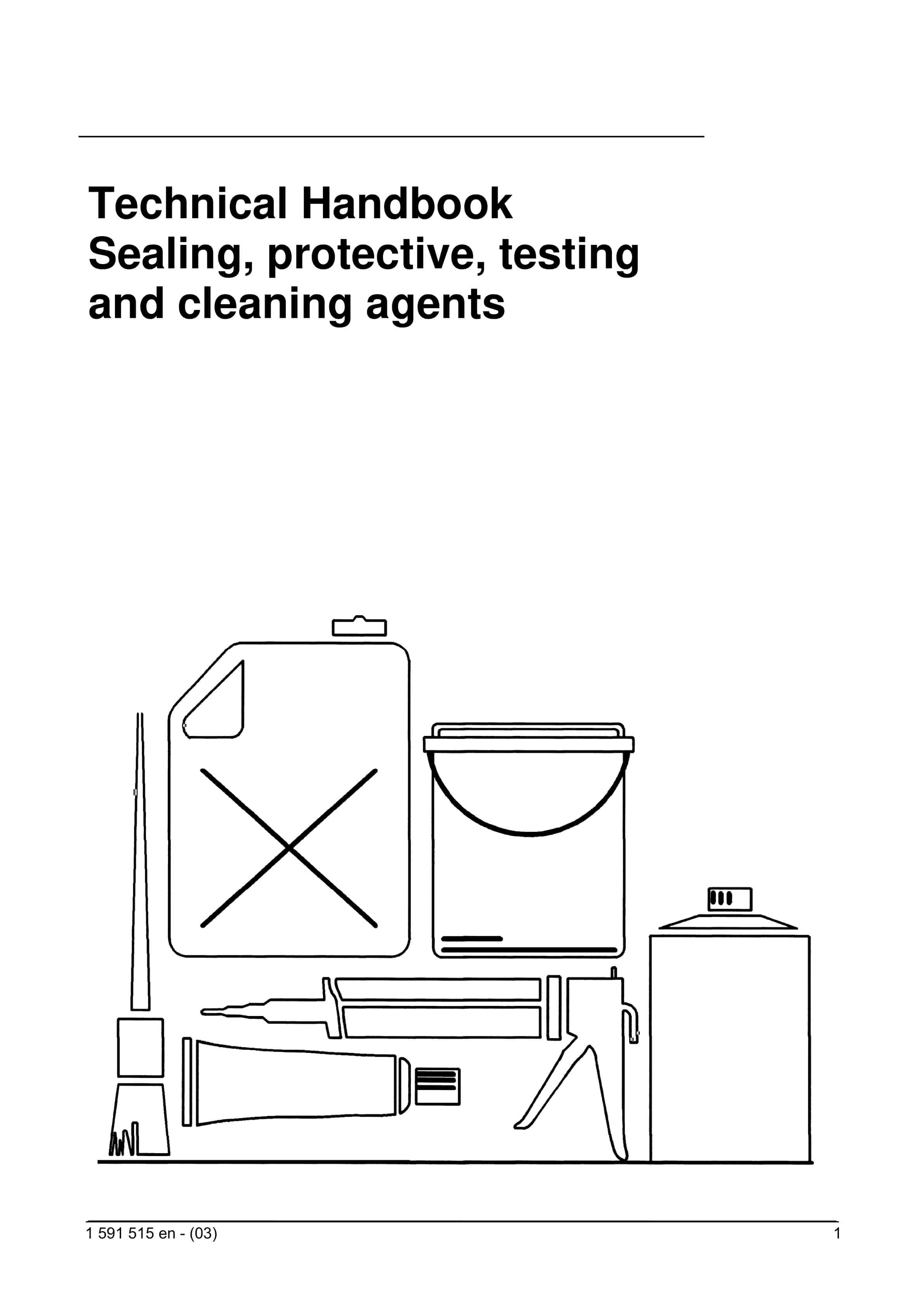 Technical Handbook
Sealing, protective, testing and cleaning agents

1 591 515 en - (03)

1